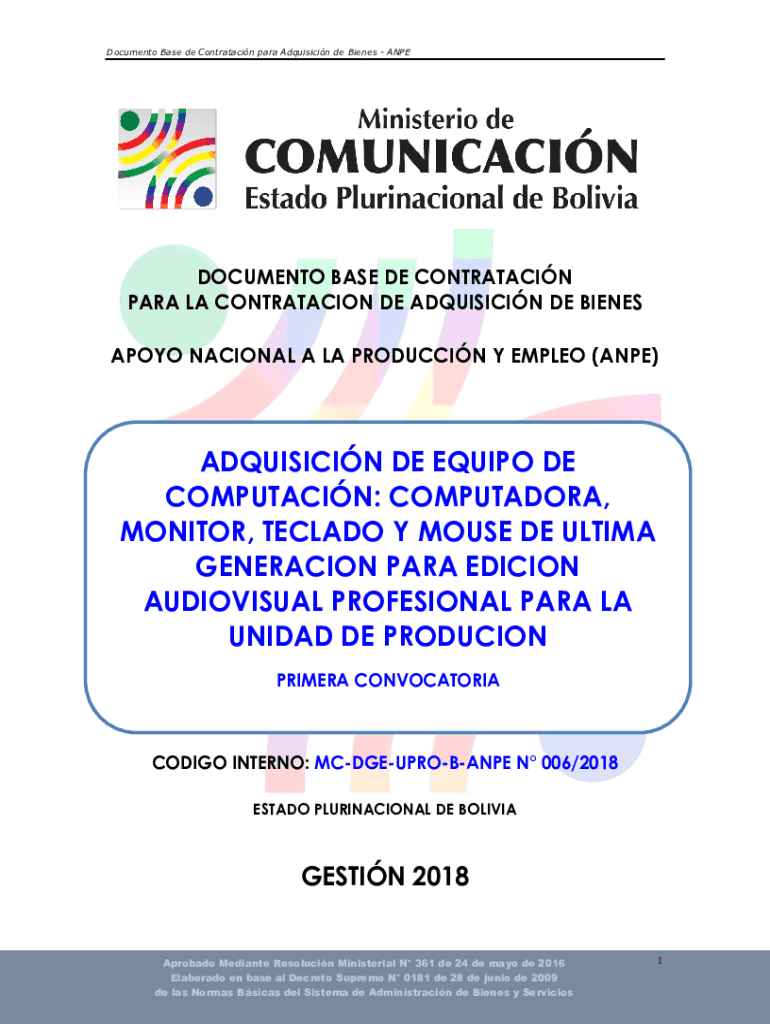 Documento Base de Contratación para Adquisición de Bienes - ANPE

Ministerio de
COMUNICACIÓN
Estado Plurinacional de Bolivia

DOCUMENTO BASE DE CONTRATACIÓN
PARA LA CONTRATACION DE ADQUISICIÓN DE BIENES

APOYO NACIONAL A LA PRODUCCIÓN Y EMPLEO (ANPE)

ADQUISICIÓN DE EQUIPO DE COMPUTACIÓN: COMPUTADORA, MONITOR, TECLADO Y MOUSE DE ULTIMA GENERACION PARA EDICION AUDIOVISUAL PROFESIONAL PARA LA UNIDAD DE PRODUCION

PRIMERA CONVOCATORIA

CODIGO INTERNO: MC-DGE-UPRO-B-ANPE N° 006/2018

ESTADO PLURINACIONAL DE BOLIVIA

GESTIÓN 2018

Aprobado Mediante Resolución Ministerial N° 361 de 24 de mayo de 2016
Elaborado en base al Decreto Supremo N° 0181 de 28 de junio de 2009
de las Normas Básicas del Sistema de Administración de Bienes y Servicios

1